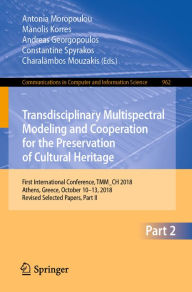 Antonia Moropoulou
Manolis Korres
Andreas Georgopoulos
Constantine Spyrakos
Charalambos Mouzakis (Eds.)

Communications in Computer and Information Science 962

Transdisciplinary Multispectral Modeling and Cooperation for the Preservation of Cultural Heritage

First International Conference, TMM_CH 2018
Athens, Greece, October 10–13, 2018
Revised Selected Papers, Part II

Part 2

Springer